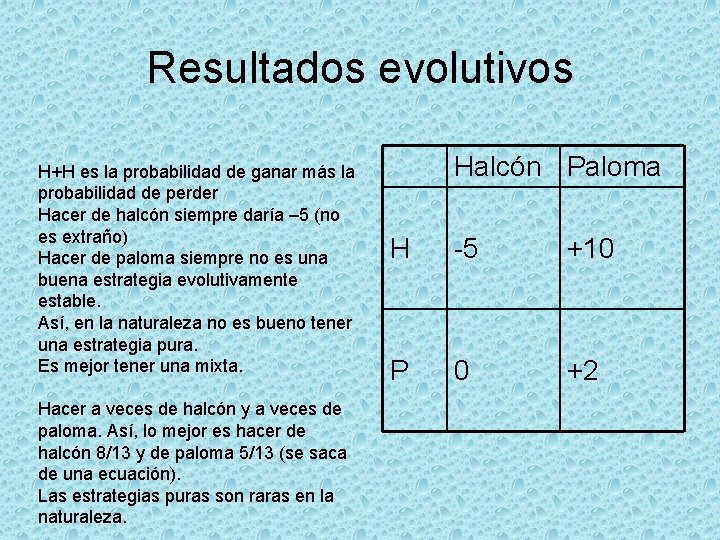 Resultados evolutivos

H+H es la probabilidad de ganar más la probabilidad de perder
Hacer de halcón siempre daría –5 (no es extraño)
Hacer de paloma siempre no es una buena estrategia evolutivamente estable.
Así, en la naturaleza no es bueno tener una estrategia pura.
Es mejor tener una mixta.

Hacer a veces de halcón y a veces de paloma. Así, lo mejor es hacer de halcón 8/13 y de paloma 5/13 (se saca de una ecuación).
Las estrategias puras son raras en la naturaleza.

| | Halcón | Paloma |
|---|---|---|
| H | -5 | +10 |
| P | 0 | +2 |